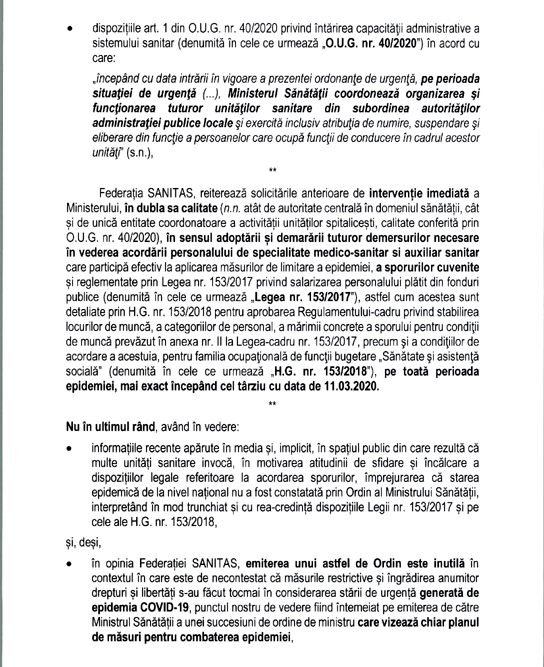 • dispozițiile art. 1 din O.U.G. nr. 40/2020 privind întărirea capacității administrative a sistemului sanitar (denumită în cele ce urmează „O.U.G. nr. 40/2020") în acord cu care:

„începând cu data intrării în vigoare a prezentei ordonanțe de urgență, pe perioada situației de urgență (...), Ministerul Sănătății coordonează organizarea și funcționarea tuturor unităților sanitare din subordinea autorităților administrației publice locale și exercită inclusiv atribuția de numire, suspendare și eliberare din funcție a persoanelor care ocupă funcții de conducere în cadrul acestor unități" (s.n.),

**

Federația SANITAS, reiterează solicitările anterioare de intervenție imediată a Ministerului, în dubla sa calitate (n.n. atât de autoritate centrală în domeniul sănătății, cât și de unică entitate coordonatoare a activității unităților spitalicești, calitate conferită prin O.U.G. nr. 40/2020), în sensul adoptării și demarării tuturor demersurilor necesare în vederea acordării personalului de specialitate medico-sanitar si auxiliar sanitar care participă efectiv la aplicarea măsurilor de limitare a epidemiei, a sporurilor cuvenite și reglementate prin Legea nr. 153/2017 privind salarizarea personalului plătit din fonduri publice (denumită în cele ce urmează „Legea nr. 153/2017"), astfel cum acestea sunt detaliate prin H.G. nr. 153/2018 pentru aprobarea Regulamentului-cadru privind stabilirea locurilor de muncă, a categoriilor de personal, a mărimii concrete a sporului pentru condiții de muncă prevăzut în anexa nr. II la Legea-cadru nr. 153/2017, precum și a condițiilor de acordare a acestuia, pentru familia ocupațională de funcții bugetare „Sănătate și asistență socială" (denumită în cele ce urmează „H.G. nr. 153/2018"), pe toată perioada epidemiei, mai exact începând cel târziu cu data de 11.03.2020.

**

Nu în ultimul rând, având în vedere:

• informațiile recente apărute în media și, implicit, în spațiul public din care rezultă că multe unități sanitare invocă, în motivarea atitudinii de sfidare și încălcare a dispozițiilor legale referitoare la acordarea sporurilor, împrejurarea că starea epidemică de la nivel național nu a fost constatată prin Ordin al Ministrului Sănătății, interpretând în mod trunchiat și cu rea-credință dispozițiile Legii nr. 153/2017 și pe cele ale H.G. nr. 153/2018,

și, deși,

• în opinia Federației SANITAS, emiterea unui astfel de Ordin este inutilă în contextul în care este de necontestat că măsurile restrictive și îngrădirea anumitor drepturi și libertăți s-au făcut tocmai în considerarea stării de urgență generată de epidemia COVID-19, punctul nostru de vedere fiind întemeiat pe emiterea de către Ministrul Sănătății a unei succesiuni de ordine de ministru care vizează chiar planul de măsuri pentru combaterea epidemiei,